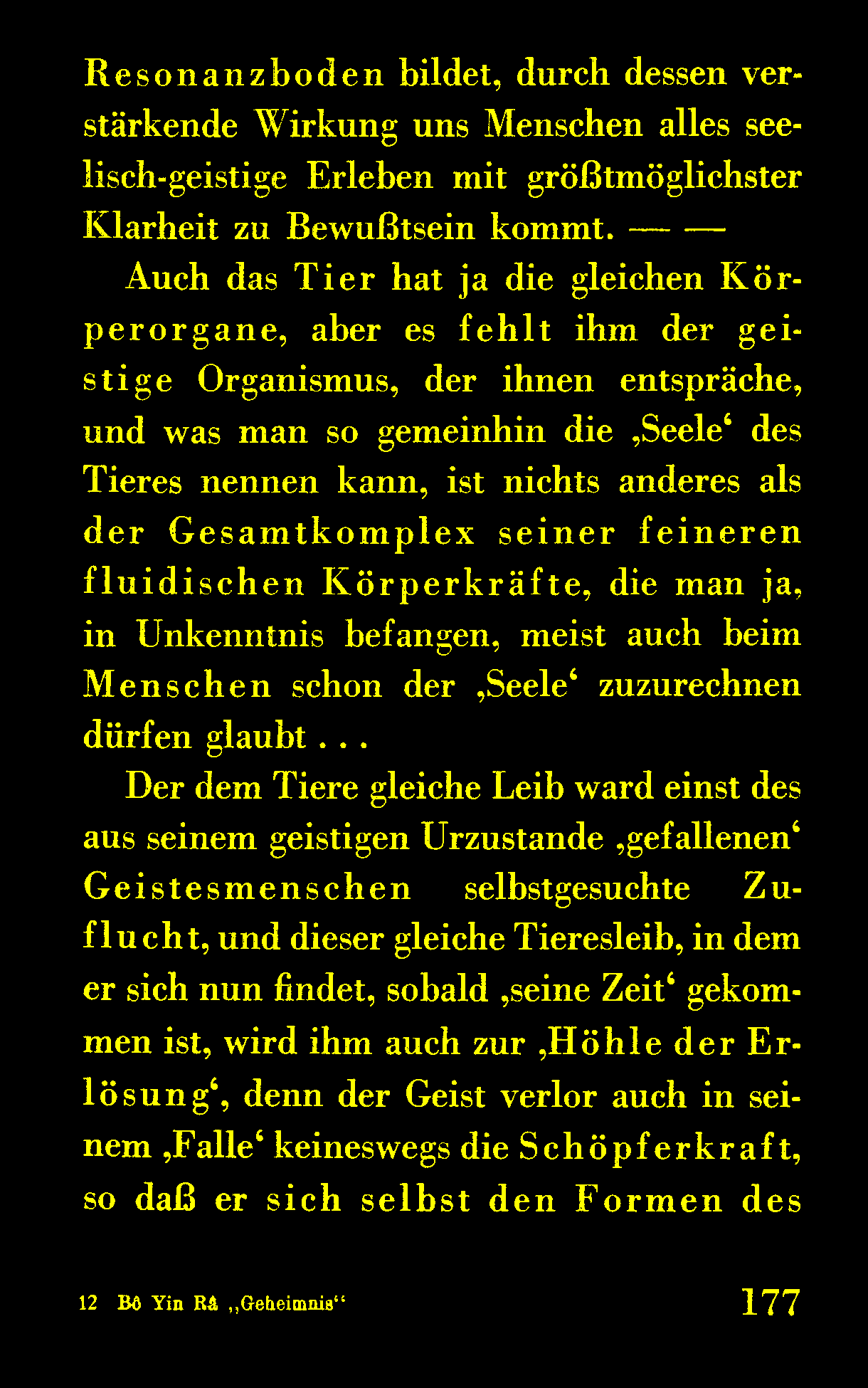 Resonanzboden bildet, durch dessen verstärkende Wirkung uns Menschen alles seelisch-geistige Erleben mit größtmöglichster Klarheit zu Bewußtsein kommt. — —

Auch das Tier hat ja die gleichen Körperorgane, aber es fehlt ihm der geistige Organismus, der ihnen entspräche, und was man so gemeinhin die ‚Seele‘ des Tieres nennen kann, ist nichts anderes als der Gesamtkomplex seiner feineren fluidischen Körperkräfte, die man ja, in Unkenntnis befangen, meist auch beim Menschen schon der ‚Seele‘ zuzurechnen dürfen glaubt . . .

Der dem Tiere gleiche Leib ward einst des aus seinem geistigen Urzustande ‚gefallenen‘ Geistesmenschen selbstgesuchte Zuflucht, und dieser gleiche Tieresleib, in dem er sich nun findet, sobald ‚seine Zeit‘ gekommen ist, wird ihm auch zur ‚Höhle der Erlösung‘, denn der Geist verlor auch in seinem ‚Falle‘ keineswegs die Schöpferkraft, so daß er sich selbst den Formen des

12 Bô Yin Râ „Geheimnis“ 177